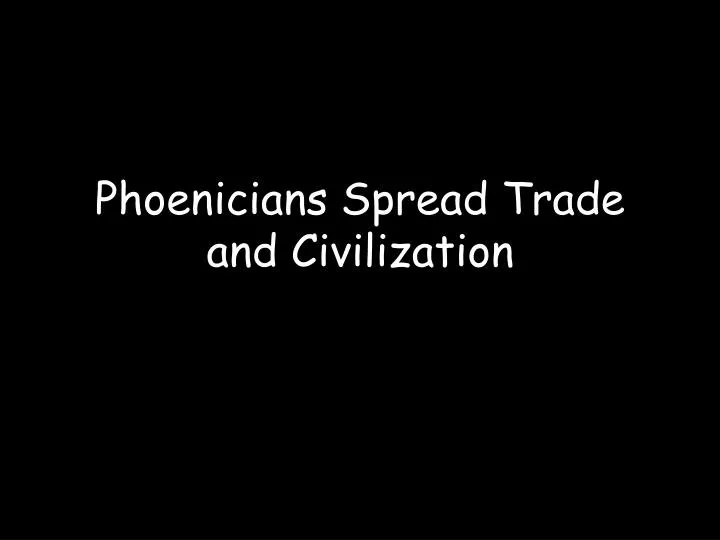 Phoenicians Spread Trade and Civilization